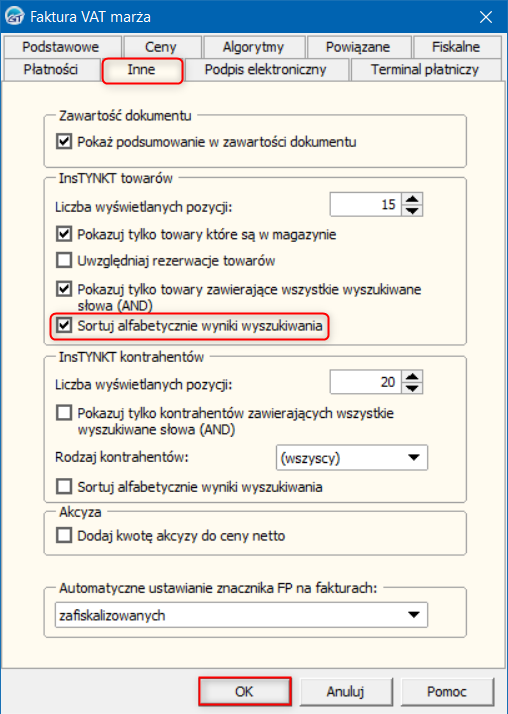 Faktura VAT marża

Podstawowe
Ceny
Algorytmy
Powiązane
Fiskalne
Płatności
Inne
Podpis elektroniczny
Terminal płatniczy

Zawartość dokumentu
Pokaż podsumowanie w zawartości dokumentu

InsTYNKT towarów
Liczba wyświetlanych pozycji: 15
Pokazuj tylko towary które są w magazynie
Uwzględniaj rezerwacje towarów
Pokazuj tylko towary zawierające wszystkie wyszukiwane słowa (AND)
Sortuj alfabetycznie wyniki wyszukiwania

InsTYNKT kontrahentów
Liczba wyświetlanych pozycji: 20
Pokazuj tylko kontrahentów zawierających wszystkie wyszukiwane słowa (AND)
Rodzaj kontrahentów: (wszyscy)
Sortuj alfabetycznie wyniki wyszukiwania

Akcyza
Dodaj kwotę akcyzy do ceny netto

Automatyczne ustawianie znacznika FP na fakturach:
zafiskalizowanych

OK
Anuluj
Pomoc